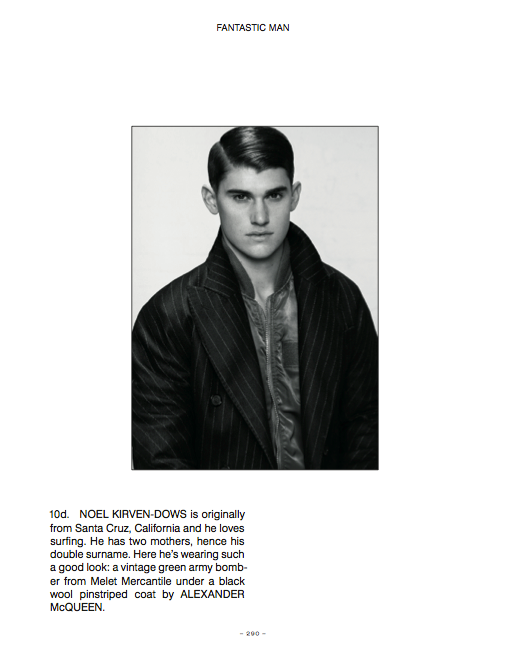 FANTASTIC MAN

10d. NOEL KIRVEN-DOWS is originally from Santa Cruz, California and he loves surfing. He has two mothers, hence his double surname. Here he's wearing such a good look: a vintage green army bomber from Melet Mercantile under a black wool pinstriped coat by ALEXANDER McQUEEN.

- 290 -